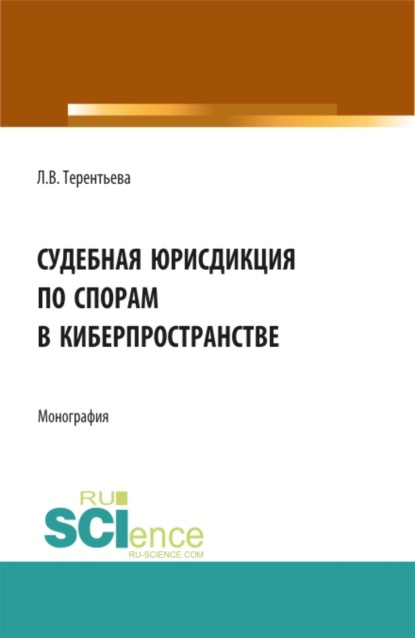 Л.В. Терентьева

СУДЕБНАЯ ЮРИСДИКЦИЯ ПО СПОРАМ В КИБЕРПРОСТРАНСТВЕ

Монография

RU SCIence
RU-SCIENCE.COM